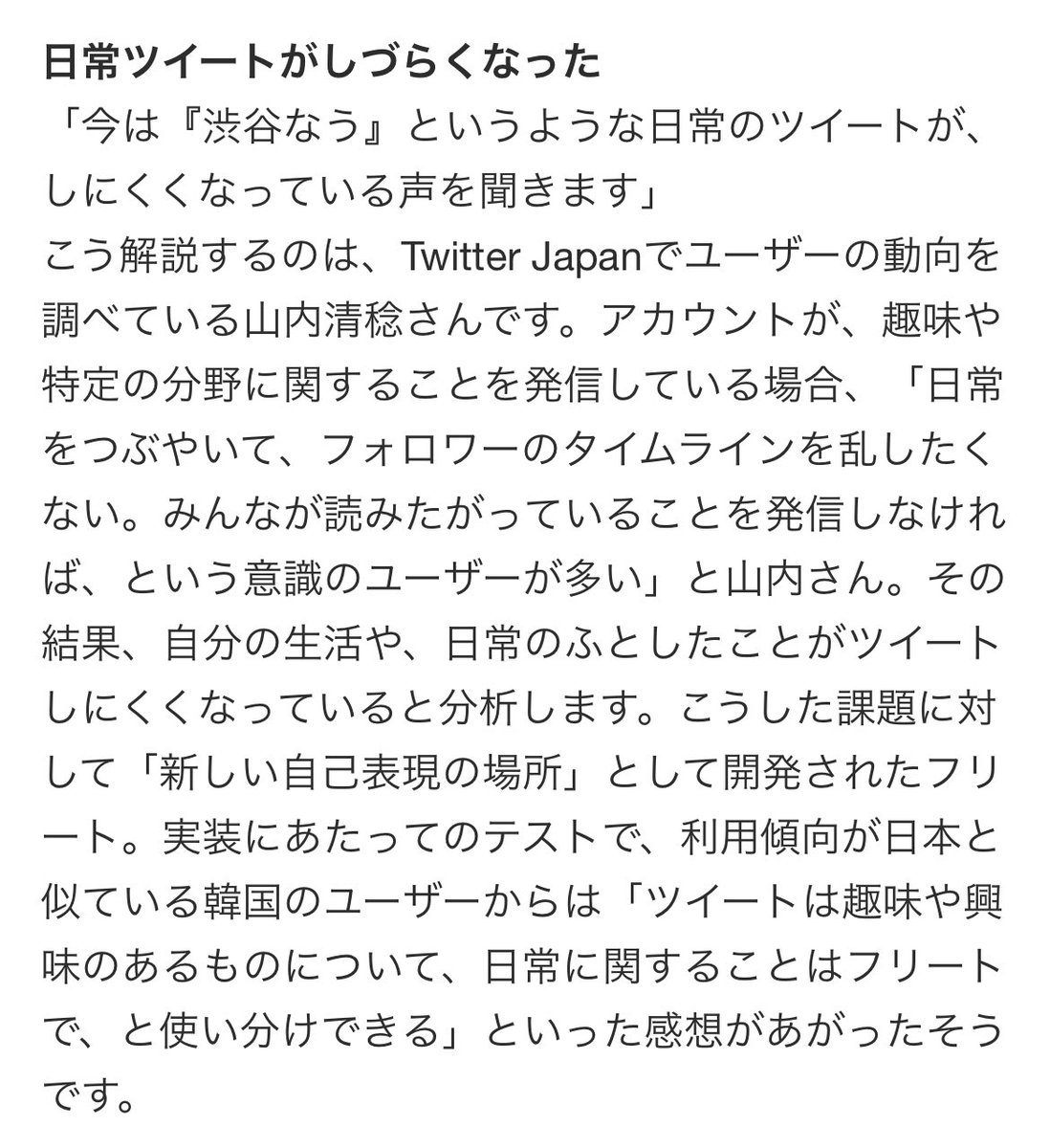 日常ツイートがしづらくなった
「今は『渋谷なう』というような日常のツイートが、しにくくなっている声を聞きます」
こう解説するのは、Twitter Japanでユーザーの動向を調べている山内清稔さんです。アカウントが、趣味や特定の分野に関することを発信している場合、「日常をつぶやいて、フォロワーのタイムラインを乱したくない。みんなが読みたがっていることを発信しなければ、という意識のユーザーが多い」と山内さん。その結果、自分の生活や、日常のふとしたことがツイートしにくくなっていると分析します。こうした課題に対して「新しい自己表現の場所」として開発されたフリート。実装にあたってのテストで、利用傾向が日本と似ている韓国のユーザーからは「ツイートは趣味や興味のあるものについて、日常に関することはフリートで、と使い分けできる」といった感想があがったそうです。